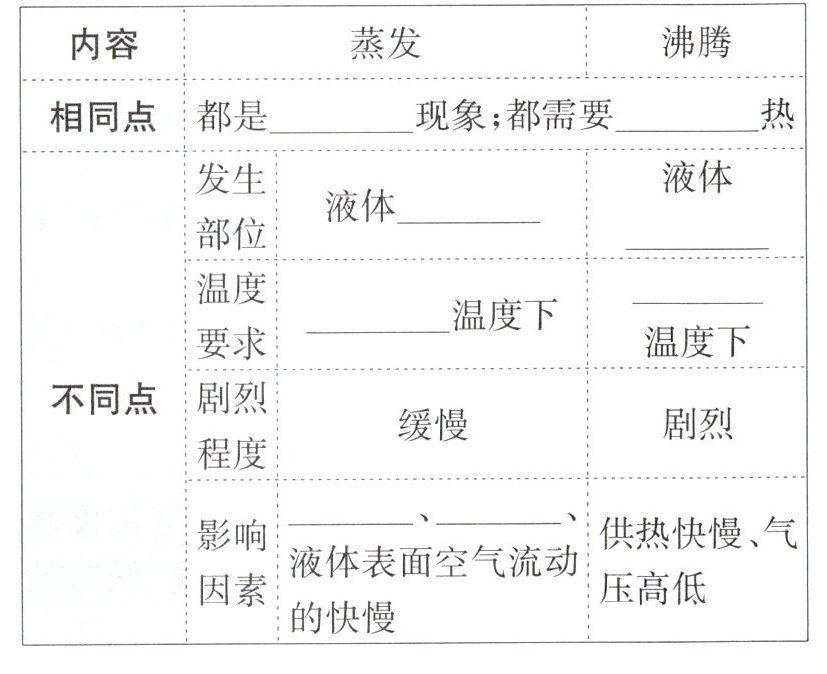 | 内容 |  | 蒸发 | 沸腾 |
|---|---|---|---|
| 相同点 | 都是____现象;都需要____热 |  |  |
| 不同点 | 发生部位 | 液体____ | 液体____ |
|  | 温度要求 | ____温度下 | ____温度下 |
|  | 剧烈程度 | 缓慢 | 剧烈 |
|  | 影响因素 | ____、____、液体表面空气流动的快慢 | 供热快慢、气压高低 |